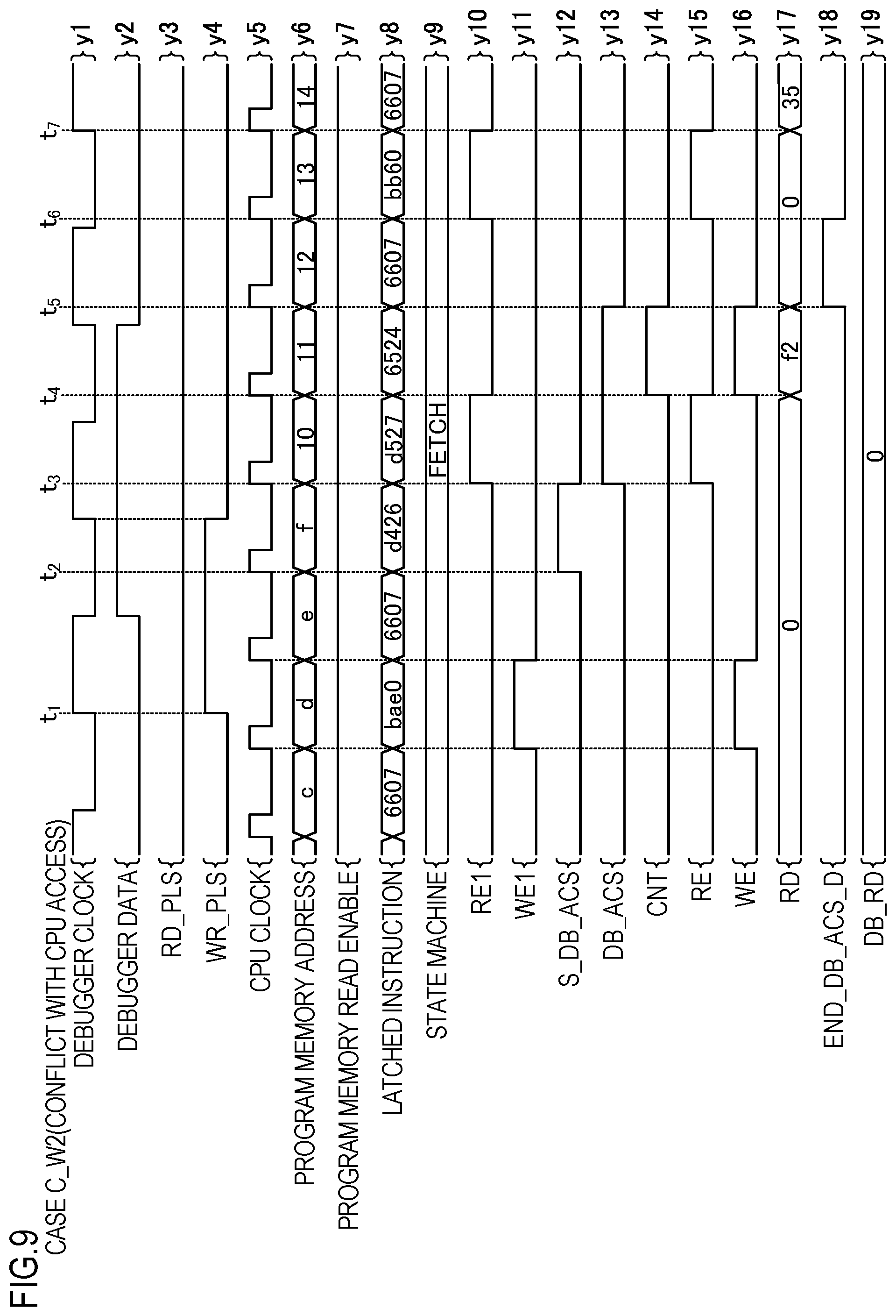 FIG.9

CASE C_W2(CONFLICT WITH CPU ACCESS)

$t_1$ $t_2$ $t_3$ $t_4$ $t_5$ $t_6$ $t_7$

DEBUGGER CLOCK y1

DEBUGGER DATA y2

RD_PLS y3

WR_PLS y4

CPU CLOCK y5

PROGRAM MEMORY ADDRESS c d e f 10 11 12 13 14 y6

PROGRAM MEMORY READ ENABLE y7

LATCHED INSTRUCTION 6607 bae0 6607 d426 d527 6524 6607 bb60 6607 y8

STATE MACHINE FETCH y9

RE1 y10

WE1 y11

S_DB_ACS y12

DB_ACS y13

CNT y14

RE y15

WE y16

RD 0 f2 0 35 y17

END_DB_ACS_D y18

DB_RD 0 y19